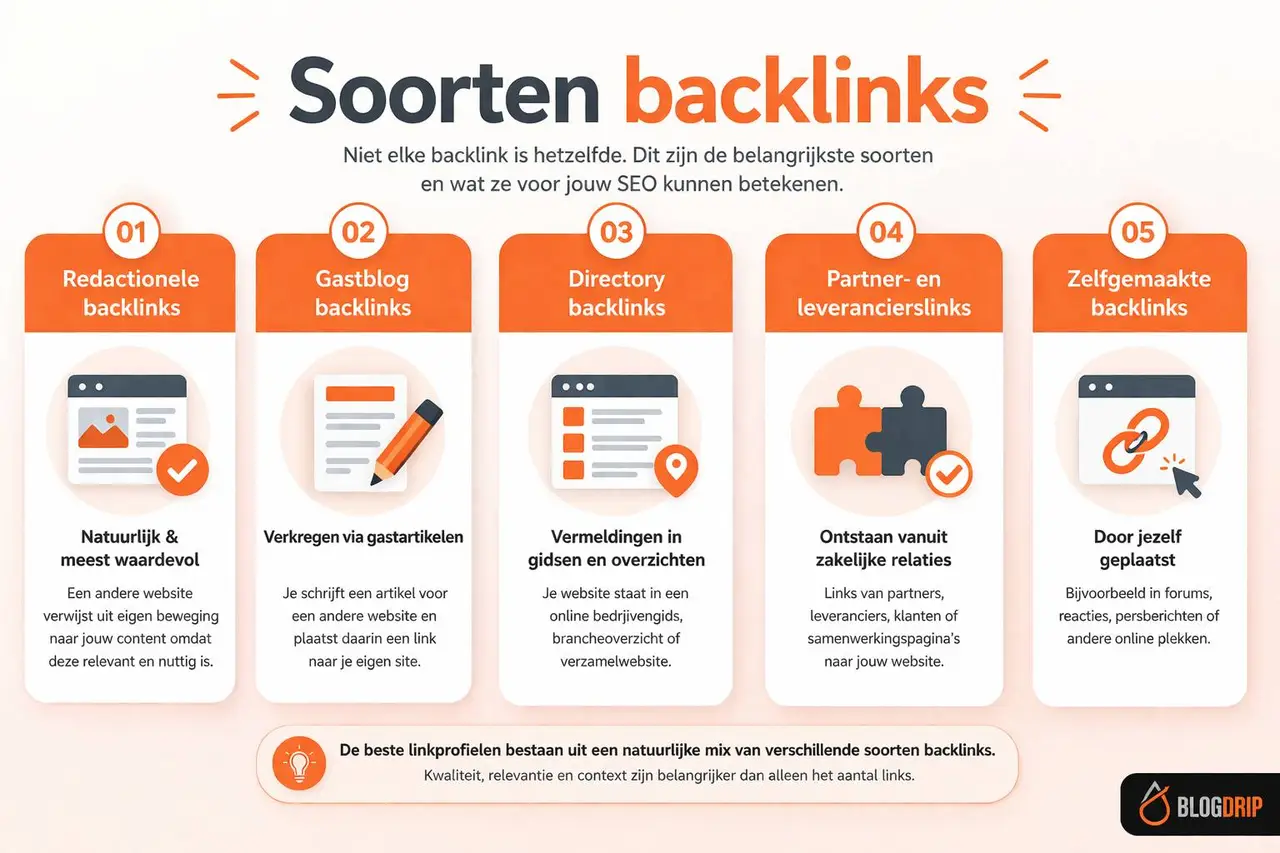 Soorten backlinks

Niet elke backlink is hetzelfde. Dit zijn de belangrijkste soorten en wat ze voor jouw SEO kunnen betekenen.

01
Redactionele backlinks
Natuurlijk & meest waardevol
Een andere website verwijst uit eigen beweging naar jouw content omdat deze relevant en nuttig is.

02
Gastblog backlinks
Verkregen via gastartikelen
Je schrijft een artikel voor een andere website en plaatst daarin een link naar je eigen site.

03
Directory backlinks
Vermeldingen in gidsen en overzichten
Je website staat in een online bedrijvengids, brancheoverzicht of verzamelwebsite.

04
Partner- en leverancierslinks
Ontstaan vanuit zakelijke relaties
Links van partners, leveranciers, klanten of samenwerkingspagina's naar jouw website.

05
Zelfgemaakte backlinks
Door jezelf geplaatst
Bijvoorbeeld in forums, reacties, persberichten of andere online plekken.

De beste linkprofielen bestaan uit een natuurlijke mix van verschillende soorten backlinks.
Kwaliteit, relevantie en context zijn belangrijker dan alleen het aantal links.

BLOGDRIP